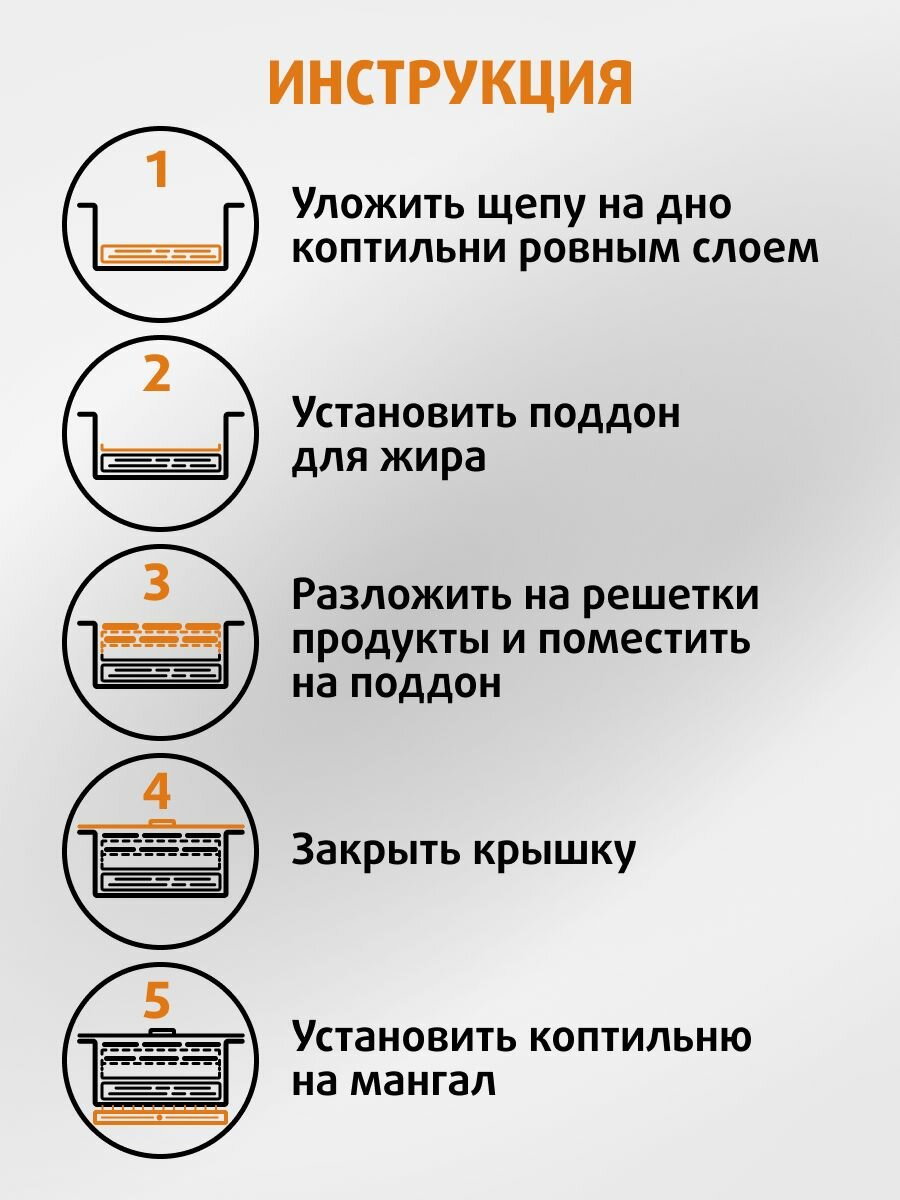 ИНСТРУКЦИЯ

1

Уложить щепу на дно коптильни ровным слоем

2

Установить поддон для жира

3

Разложить на решетки продукты и поместить на поддон

4

Закрыть крышку

5

Установить коптильню на мангал